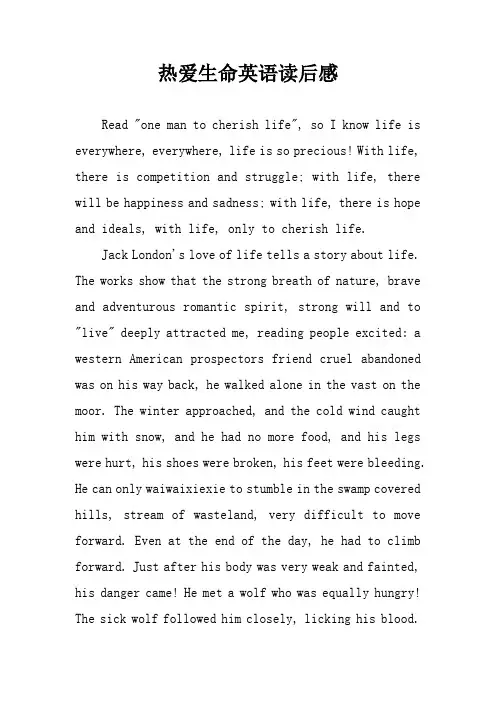 热爱生命英语读后感

Read "one man to cherish life", so I know life is everywhere, everywhere, life is so precious! With life, there is competition and struggle; with life, there will be happiness and sadness; with life, there is hope and ideals, with life, only to cherish life.

Jack London's love of life tells a story about life. The works show that the strong breath of nature, brave and adventurous romantic spirit, strong will and to "live" deeply attracted me, reading people excited: a western American prospectors friend cruel abandoned was on his way back, he walked alone in the vast on the moor. The winter approached, and the cold wind caught him with snow, and he had no more food, and his legs were hurt, his shoes were broken, his feet were bleeding. He can only waiwaixiexie to stumble in the swamp covered hills, stream of wasteland, very difficult to move forward. Even at the end of the day, he had to climb forward. Just after his body was very weak and fainted, his danger came! He met a wolf who was equally hungry! The sick wolf followed him closely, licking his blood.